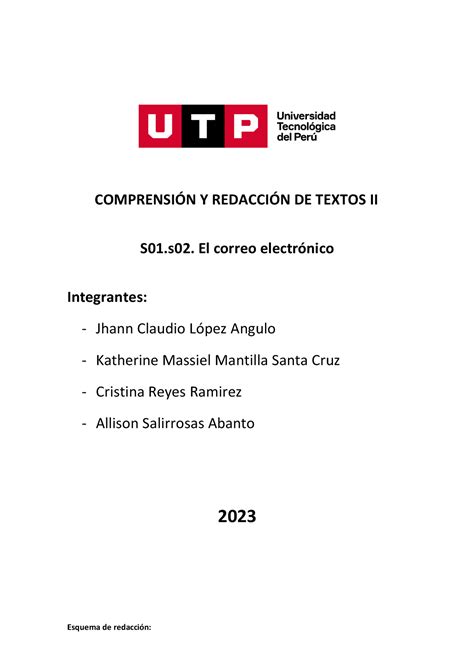 UTP Universidad Tecnológica del Perú

COMPRENSIÓN Y REDACCIÓN DE TEXTOS II

S01.s02. El correo electrónico

Integrantes:

- Jhann Claudio López Angulo
- Katherine Massiel Mantilla Santa Cruz
- Cristina Reyes Ramirez
- Allison Salirrosas Abanto

2023

Esquema de redacción: